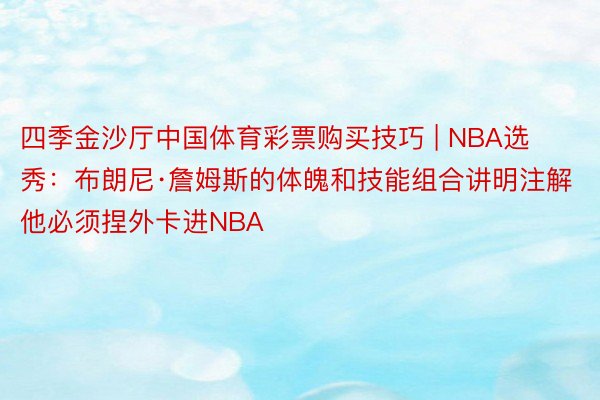 四季金沙厅中国体育彩票购买技巧 | NBA选秀：布朗尼·詹姆斯的体魄和技能组合讲明注解他必须捏外卡进NBA